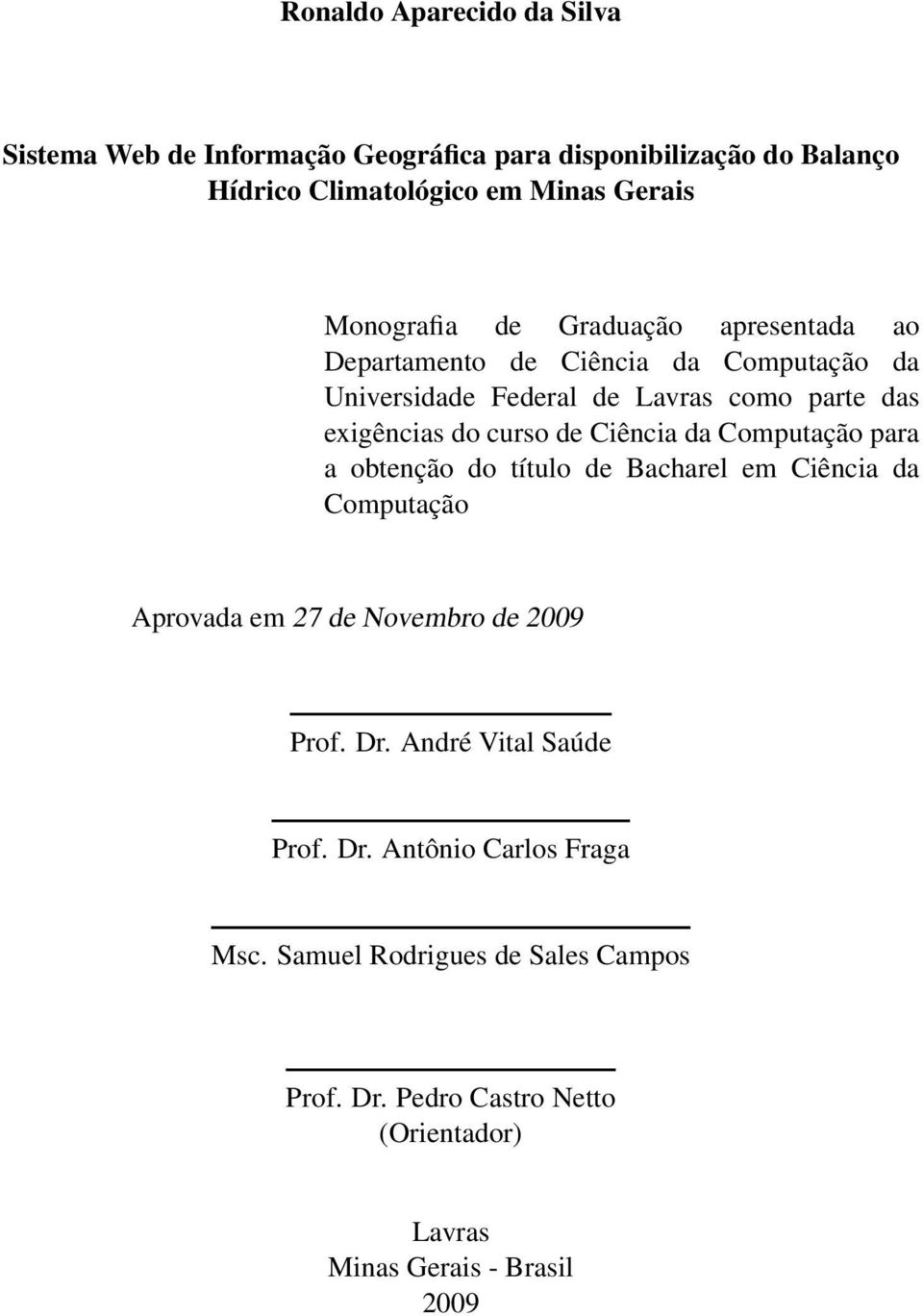 Ronaldo Aparecido da Silva

Sistema Web de Informação Geográfica para disponibilização do Balanço Hídrico Climatológico em Minas Gerais

Monografia de Graduação apresentada ao Departamento de Ciência da Computação da Universidade Federal de Lavras como parte das exigências do curso de Ciência da Computação para a obtenção do título de Bacharel em Ciência da Computação

Aprovada em 27 de Novembro de 2009

Prof. Dr. André Vital Saúde

Prof. Dr. Antônio Carlos Fraga

Msc. Samuel Rodrigues de Sales Campos

Prof. Dr. Pedro Castro Netto
(Orientador)

Lavras
Minas Gerais - Brasil
2009